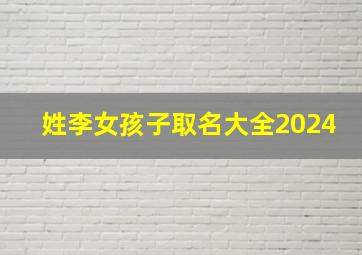 姓李女孩子取名大全2024